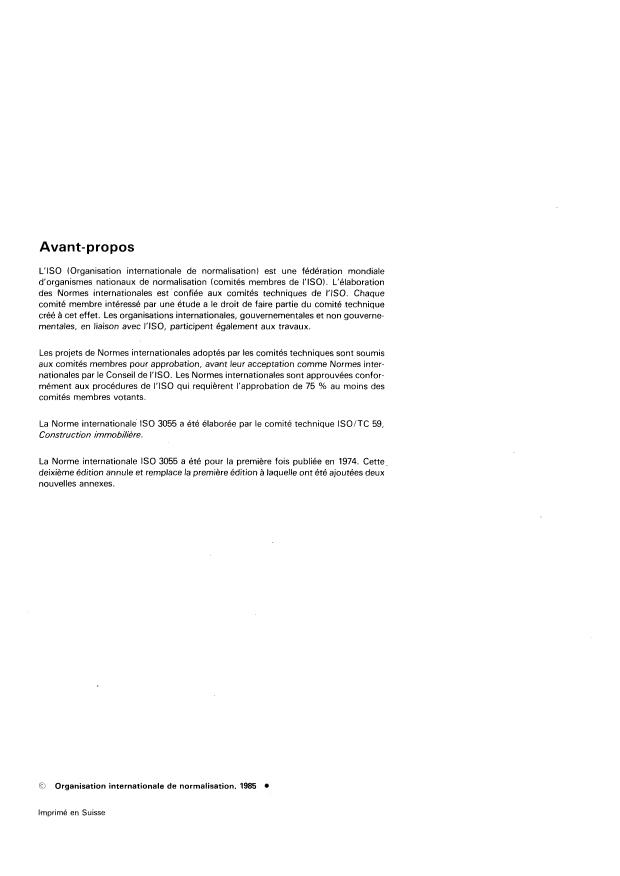 Avant-propos

L'ISO (Organisation internationale de normalisation) est une fédération mondiale d'organismes nationaux de normalisation (comités membres de l'ISO). L'élaboration des Normes internationales est confiée aux comités techniques de l'ISO. Chaque comité membre intéressé par une étude a le droit de faire partie du comité technique créé à cet effet. Les organisations internationales, gouvernementales et non gouvernementales, en liaison avec l'ISO, participent également aux travaux.

Les projets de Normes internationales adoptés par les comités techniques sont soumis aux comités membres pour approbation, avant leur acceptation comme Normes internationales par le Conseil de l'ISO. Les Normes internationales sont approuvées conformément aux procédures de l'ISO qui requièrent l'approbation de 75 % au moins des comités membres votants.

La Norme internationale ISO 3055 a été élaborée par le comité technique ISO/TC 59, Construction immobilière.

La Norme internationale ISO 3055 a été pour la première fois publiée en 1974. Cette deixième édition annule et remplace la première édition à laquelle ont été ajoutées deux nouvelles annexes.

© Organisation internationale de normalisation, 1985 •

Imprimé en Suisse